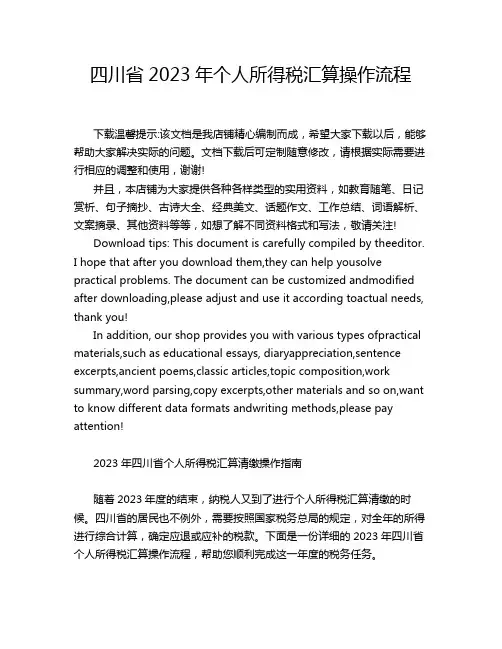 四川省 2023 年个人所得税汇算操作流程

下载温馨提示:该文档是我店铺精心编制而成，希望大家下载以后，能够帮助大家解决实际的问题。文档下载后可定制随意修改，请根据实际需要进行相应的调整和使用，谢谢!

并且，本店铺为大家提供各种各样类型的实用资料，如教育随笔、日记赏析、句子摘抄、古诗大全、经典美文、话题作文、工作总结、词语解析、文案摘录、其他资料等等，如想了解不同资料格式和写法，敬请关注!

Download tips: This document is carefully compiled by theeditor. I hope that after you download them,they can help yousolve practical problems. The document can be customized andmodified after downloading,please adjust and use it according toactual needs, thank you!

In addition, our shop provides you with various types ofpractical materials,such as educational essays, diaryappreciation,sentence excerpts,ancient poems,classic articles,topic composition,work summary,word parsing,copy excerpts,other materials and so on,want to know different data formats andwriting methods,please pay attention!

2023 年四川省个人所得税汇算清缴操作指南

随着 2023 年度的结束，纳税人又到了进行个人所得税汇算清缴的时候。四川省的居民也不例外，需要按照国家税务总局的规定，对全年的所得进行综合计算，确定应退或应补的税款。下面是一份详细的 2023 年四川省个人所得税汇算操作流程，帮助您顺利完成这一年度的税务任务。